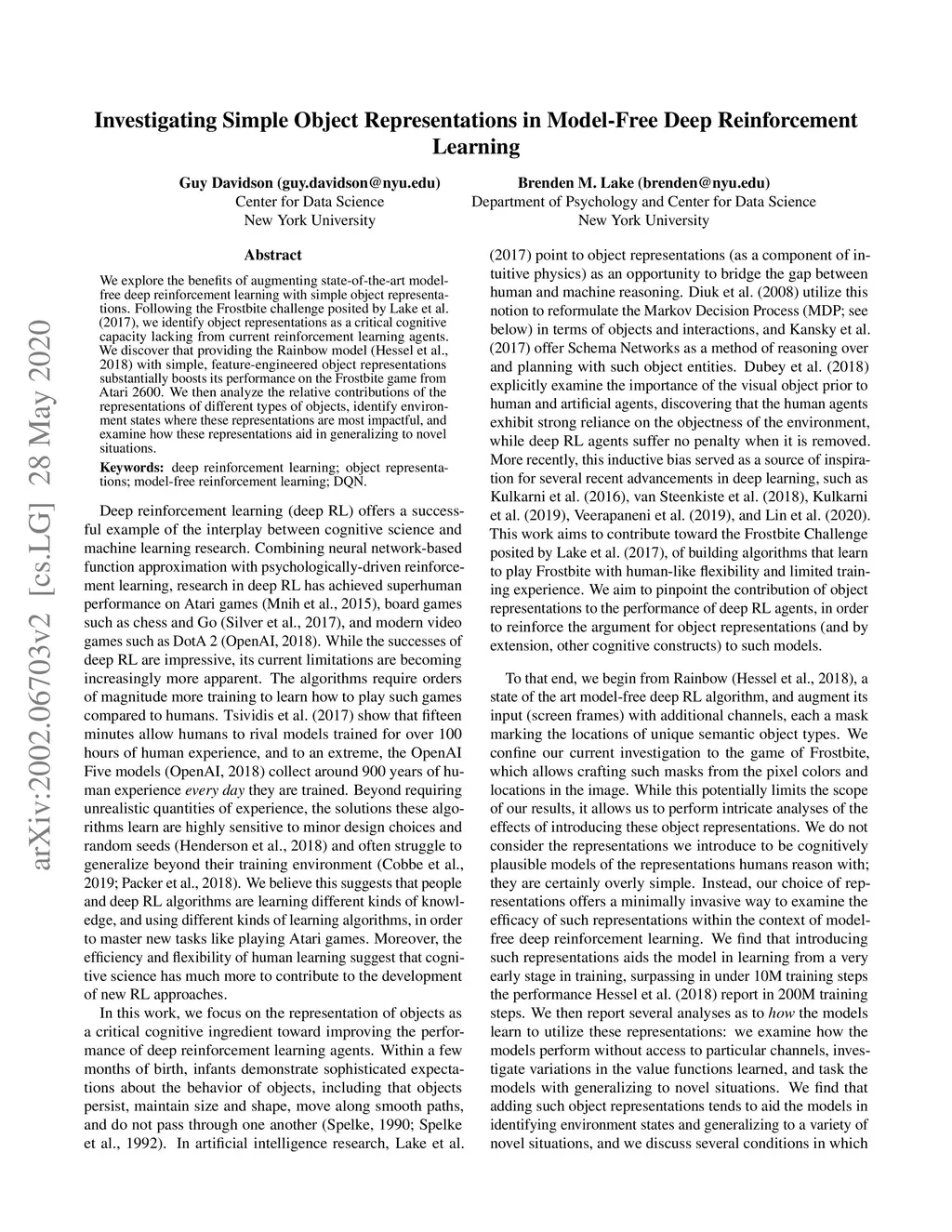 Investigating Simple Object Representations in Model-Free Deep Reinforcement Learning

Guy Davidson (guy.davidson@nyu.edu)
Center for Data Science
New York University

Brenden M. Lake (brenden@nyu.edu)
Department of Psychology and Center for Data Science
New York University

arXiv:2002.06703v2 [cs.LG] 28 May 2020

Abstract

We explore the benefits of augmenting state-of-the-art model-free deep reinforcement learning with simple object representations. Following the Frostbite challenge posited by Lake et al. (2017), we identify object representations as a critical cognitive capacity lacking from current reinforcement learning agents. We discover that providing the Rainbow model (Hessel et al., 2018) with simple, feature-engineered object representations substantially boosts its performance on the Frostbite game from Atari 2600. We then analyze the relative contributions of the representations of different types of objects, identify environment states where these representations are most impactful, and examine how these representations aid in generalizing to novel situations.

Keywords: deep reinforcement learning; object representations; model-free reinforcement learning; DQN.

Deep reinforcement learning (deep RL) offers a successful example of the interplay between cognitive science and machine learning research. Combining neural network-based function approximation with psychologically-driven reinforcement learning, research in deep RL has achieved superhuman performance on Atari games (Mnih et al., 2015), board games such as chess and Go (Silver et al., 2017), and modern video games such as DotA 2 (OpenAI, 2018). While the successes of deep RL are impressive, its current limitations are becoming increasingly more apparent. The algorithms require orders of magnitude more training to learn how to play such games compared to humans. Tsividis et al. (2017) show that fifteen minutes allow humans to rival models trained for over 100 hours of human experience, and to an extreme, the OpenAI Five models (OpenAI, 2018) collect around 900 years of human experience every day they are trained. Beyond requiring unrealistic quantities of experience, the solutions these algorithms learn are highly sensitive to minor design choices and random seeds (Henderson et al., 2018) and often struggle to generalize beyond their training environment (Cobbe et al., 2019; Packer et al., 2018). We believe this suggests that people and deep RL algorithms are learning different kinds of knowledge, and using different kinds of learning algorithms, in order to master new tasks like playing Atari games. Moreover, the efficiency and flexibility of human learning suggest that cognitive science has much more to contribute to the development of new RL approaches.

In this work, we focus on the representation of objects as a critical cognitive ingredient toward improving the performance of deep reinforcement learning agents. Within a few months of birth, infants demonstrate sophisticated expectations about the behavior of objects, including that objects persist, maintain size and shape, move along smooth paths, and do not pass through one another (Spelke, 1990; Spelke et al., 1992). In artificial intelligence research, Lake et al. (2017) point to object representations (as a component of intuitive physics) as an opportunity to bridge the gap between human and machine reasoning. Diuk et al. (2008) utilize this notion to reformulate the Markov Decision Process (MDP; see below) in terms of objects and interactions, and Kansky et al. (2017) offer Schema Networks as a method of reasoning over and planning with such object entities. Dubey et al. (2018) explicitly examine the importance of the visual object prior to human and artificial agents, discovering that the human agents exhibit strong reliance on the objectness of the environment, while deep RL agents suffer no penalty when it is removed. More recently, this inductive bias served as a source of inspiration for several recent advancements in deep learning, such as Kulkarni et al. (2016), van Steenkiste et al. (2018), Kulkarni et al. (2019), Veerapaneni et al. (2019), and Lin et al. (2020). This work aims to contribute toward the Frostbite Challenge posited by Lake et al. (2017), of building algorithms that learn to play Frostbite with human-like flexibility and limited training experience. We aim to pinpoint the contribution of object representations to the performance of deep RL agents, in order to reinforce the argument for object representations (and by extension, other cognitive constructs) to such models.

To that end, we begin from Rainbow (Hessel et al., 2018), a state of the art model-free deep RL algorithm, and augment its input (screen frames) with additional channels, each a mask marking the locations of unique semantic object types. We confine our current investigation to the game of Frostbite, which allows crafting such masks from the pixel colors and locations in the image. While this potentially limits the scope of our results, it allows us to perform intricate analyses of the effects of introducing these object representations. We do not consider the representations we introduce to be cognitively plausible models of the representations humans reason with; they are certainly overly simple. Instead, our choice of representations offers a minimally invasive way to examine the efficacy of such representations within the context of model-free deep reinforcement learning. We find that introducing such representations aids the model in learning from a very early stage in training, surpassing in under 10M training steps the performance Hessel et al. (2018) report in 200M training steps. We then report several analyses as to how the models learn to utilize these representations: we examine how the models perform without access to particular channels, investigate variations in the value functions learned, and task the models with generalizing to novel situations. We find that adding such object representations tends to aid the models in identifying environment states and generalizing to a variety of novel situations, and we discuss several conditions in which